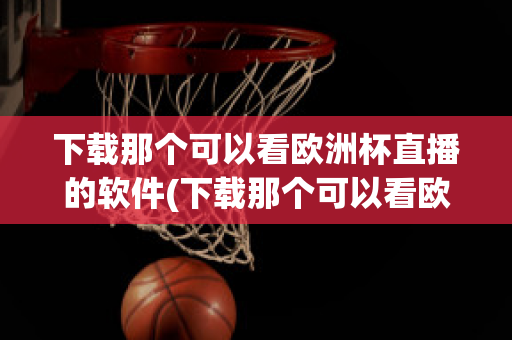 下载那个可以看欧洲杯直播的软件(下载那个可以看欧